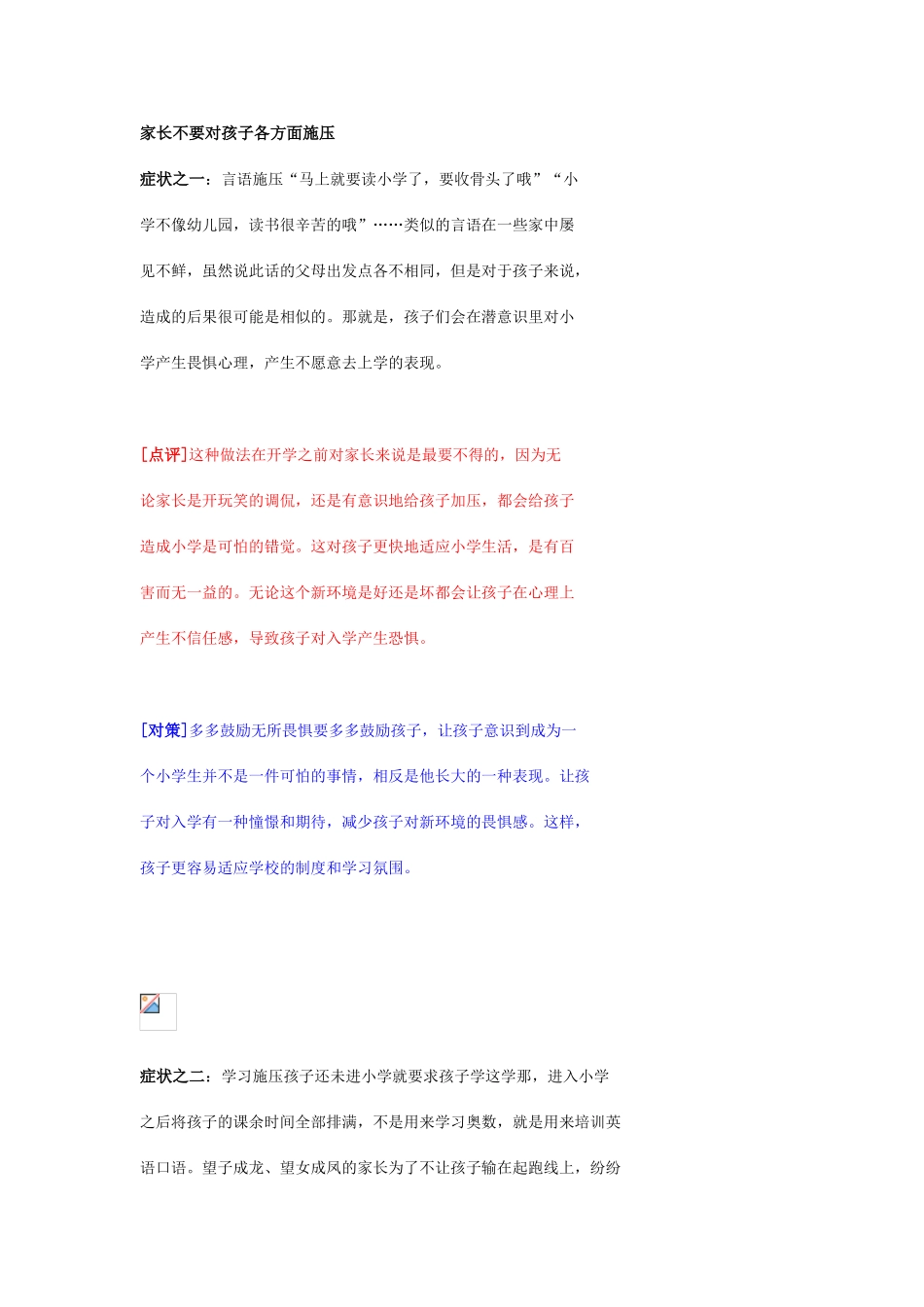 家长不要对孩子各方面施压

症状之一：言语施压“马上就要读小学了，要收骨头了哦”“小学不像幼儿园，读书很辛苦的哦”……类似的言语在一些家中屡见不鲜，虽然说此话的父母出发点各不相同，但是对于孩子来说，造成的后果很可能是相似的。那就是，孩子们会在潜意识里对小学产生畏惧心理，产生不愿意去上学的表现。

[点评]这种做法在开学之前对家长来说是最要不得的，因为无论家长是开玩笑的调侃，还是有意识地给孩子加压，都会给孩子造成小学是可怕的错觉。这对孩子更快地适应小学生活，是有百害而无一益的。无论这个新环境是好还是坏都会让孩子在心理上产生不信任感，导致孩子对入学产生恐惧。

[对策]多多鼓励无所畏惧要多多鼓励孩子，让孩子意识到成为一个小学生并不是一件可怕的事情，相反是他长大的一种表现。让孩子对入学有一种憧憬和期待，减少孩子对新环境的畏惧感。这样，孩子更容易适应学校的制度和学习氛围。

症状之二：学习施压孩子还未进小学就要求孩子学这学那，进入小学之后将孩子的课余时间全部排满，不是用来学习奥数，就是用来培训英语口语。望子成龙、望女成凤的家长为了不让孩子输在起跑线上，纷纷